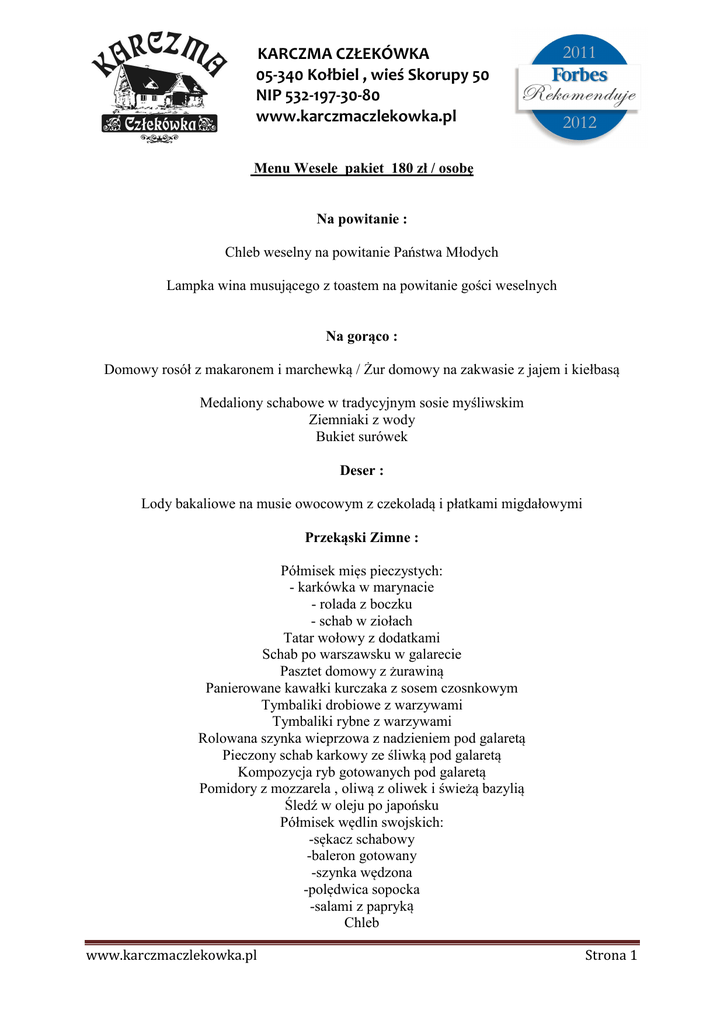 KARCZMA
Człekówka

KARCZMA CZŁEKÓWKA
05-340 Kołbiel , wieś Skorupy 50
NIP 532-197-30-80
www.karczmaczlekowka.pl

2011
Forbes
Rekomenduje
2012

Menu Wesele pakiet 180 zł / osobę

Na powitanie :

Chleb weselny na powitanie Państwa Młodych

Lampka wina musującego z toastem na powitanie gości weselnych

Na gorąco :

Domowy rosół z makaronem i marchewką / Żur domowy na zakwasie z jajem i kiełbasą

Medaliony schabowe w tradycyjnym sosie myśliwskim
Ziemniaki z wody
Bukiet surówek

Deser :

Lody bakaliowe na musie owocowym z czekoladą i płatkami migdałowymi

Przekąski Zimne :

Półmisek mięs pieczystych:
- karkówka w marynacie
- rolada z boczku
- schab w ziołach
Tatar wołowy z dodatkami
Schab po warszawsku w galarecie
Pasztet domowy z żurawiną
Panierowane kawałki kurczaka z sosem czosnkowym
Tymbaliki drobiowe z warzywami
Tymbaliki rybne z warzywami
Rolowana szynka wieprzowa z nadzieniem pod galaretą
Pieczony schab karkowy ze śliwką pod galaretą
Kompozycja ryb gotowanych pod galaretą
Pomidory z mozzarela , oliwą z oliwek i świeżą bazylią
Śledź w oleju po japońsku
Półmisek wędlin swojskich:
-sękacz schabowy
-baleron gotowany
-szynka wędzona
-polędwica sopocka
-salami z papryką
Chleb

www.karczmaczlekowka.pl Strona 1